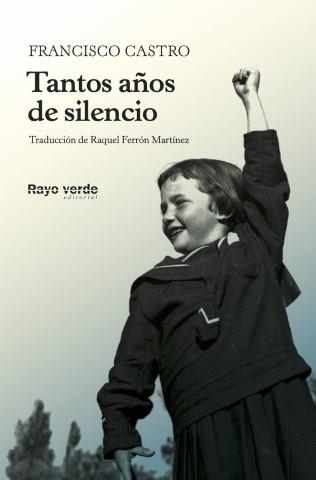 FRANCISCO CASTRO

Tantos años de silencio

Traducción de Raquel Ferrón Martínez

Rayo verde
editorial